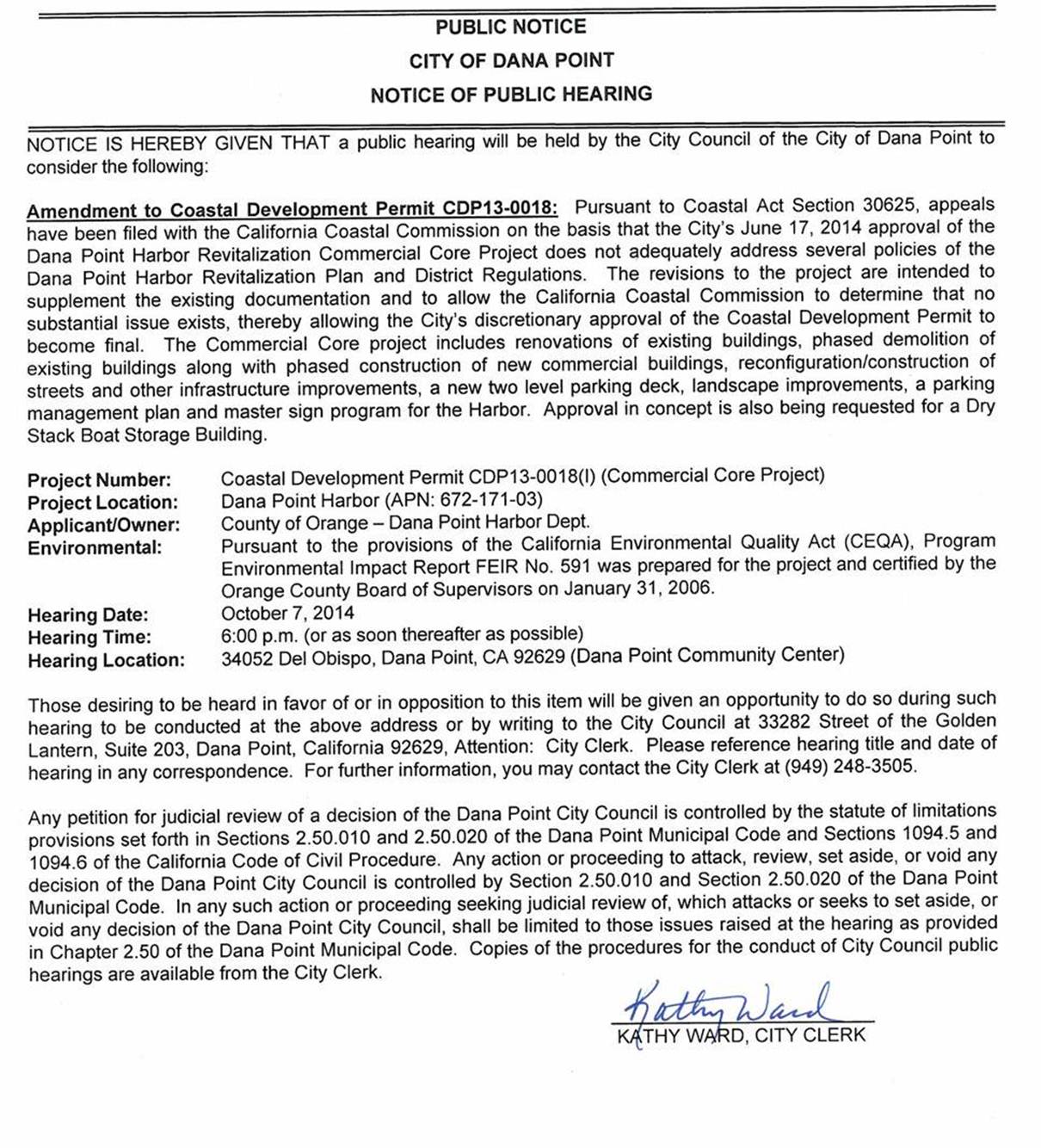 PUBLIC NOTICE
CITY OF DANA POINT
NOTICE OF PUBLIC HEARING

NOTICE IS HEREBY GIVEN THAT a public hearing will be held by the City Council of the City of Dana Point to consider the following:

Amendment to Coastal Development Permit CDP13-0018: Pursuant to Coastal Act Section 30625, appeals have been filed with the California Coastal Commission on the basis that the City's June 17, 2014 approval of the Dana Point Harbor Revitalization Commercial Core Project does not adequately address several policies of the Dana Point Harbor Revitalization Plan and District Regulations. The revisions to the project are intended to supplement the existing documentation and to allow the California Coastal Commission to determine that no substantial issue exists, thereby allowing the City's discretionary approval of the Coastal Development Permit to become final. The Commercial Core project includes renovations of existing buildings, phased demolition of existing buildings along with phased construction of new commercial buildings, reconfiguration/construction of streets and other infrastructure improvements, a new two level parking deck, landscape improvements, a parking management plan and master sign program for the Harbor. Approval in concept is also being requested for a Dry Stack Boat Storage Building.

Project Number: Coastal Development Permit CDP13-0018(I) (Commercial Core Project)
Project Location: Dana Point Harbor (APN: 672-171-03)
Applicant/Owner: County of Orange – Dana Point Harbor Dept.
Environmental: Pursuant to the provisions of the California Environmental Quality Act (CEQA), Program Environmental Impact Report FEIR No. 591 was prepared for the project and certified by the Orange County Board of Supervisors on January 31, 2006.
Hearing Date: October 7, 2014
Hearing Time: 6:00 p.m. (or as soon thereafter as possible)
Hearing Location: 34052 Del Obispo, Dana Point, CA 92629 (Dana Point Community Center)

Those desiring to be heard in favor of or in opposition to this item will be given an opportunity to do so during such hearing to be conducted at the above address or by writing to the City Council at 33282 Street of the Golden Lantern, Suite 203, Dana Point, California 92629, Attention: City Clerk. Please reference hearing title and date of hearing in any correspondence. For further information, you may contact the City Clerk at (949) 248-3505.

Any petition for judicial review of a decision of the Dana Point City Council is controlled by the statute of limitations provisions set forth in Sections 2.50.010 and 2.50.020 of the Dana Point Municipal Code and Sections 1094.5 and 1094.6 of the California Code of Civil Procedure. Any action or proceeding to attack, review, set aside, or void any decision of the Dana Point City Council is controlled by Section 2.50.010 and Section 2.50.020 of the Dana Point Municipal Code. In any such action or proceeding seeking judicial review of, which attacks or seeks to set aside, or void any decision of the Dana Point City Council, shall be limited to those issues raised at the hearing as provided in Chapter 2.50 of the Dana Point Municipal Code. Copies of the procedures for the conduct of City Council public hearings are available from the City Clerk.

Kathy Ward
KATHY WARD, CITY CLERK